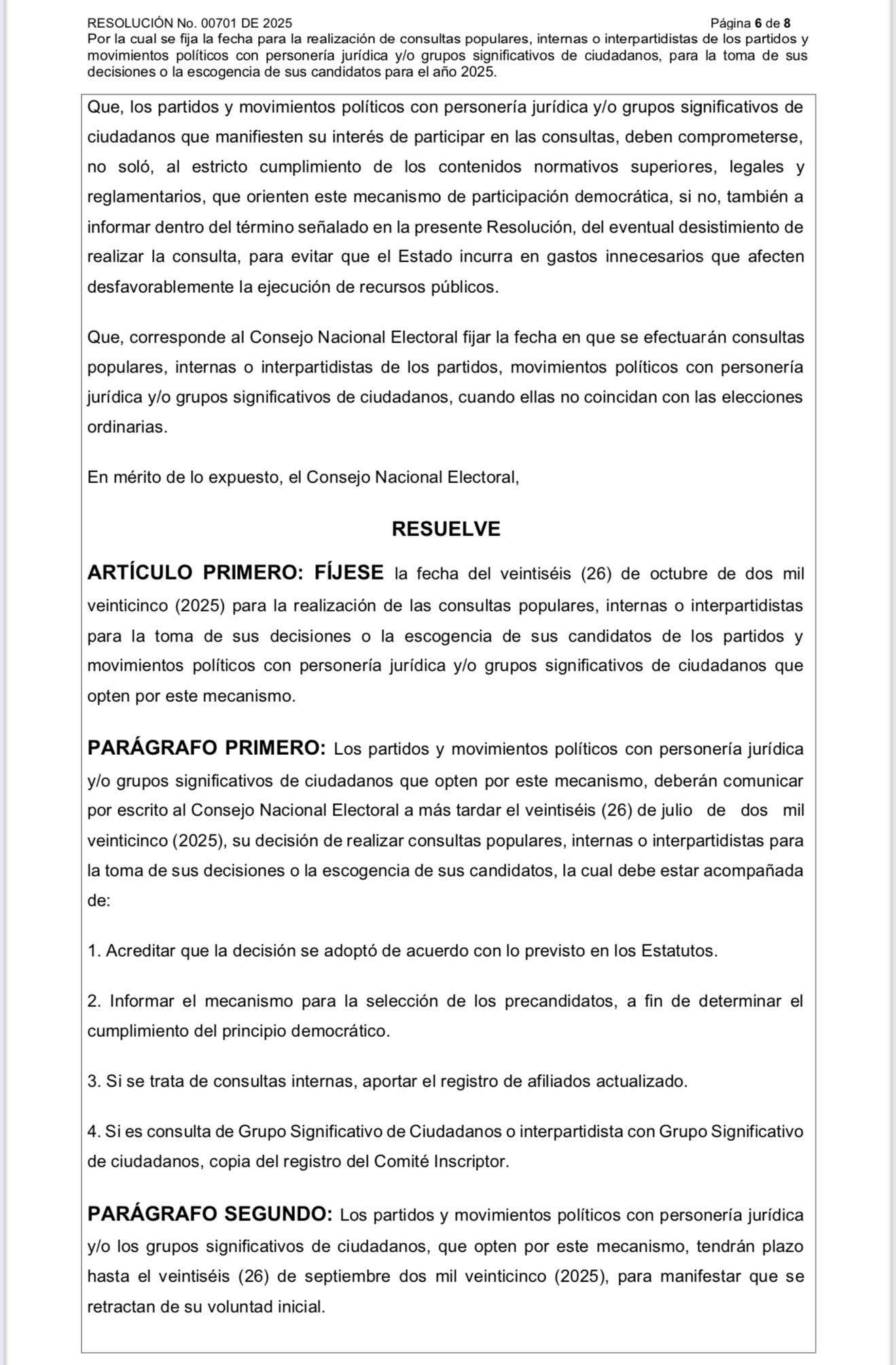 RESOLUCIÓN No. 00701 DE 2025 Página 6 de 8
Por la cual se fija la fecha para la realización de consultas populares, internas o interpartidistas de los partidos y movimientos políticos con personería jurídica y/o grupos significativos de ciudadanos, para la toma de sus decisiones o la escogencia de sus candidatos para el año 2025.

Que, los partidos y movimientos políticos con personería jurídica y/o grupos significativos de ciudadanos que manifiesten su interés de participar en las consultas, deben comprometerse, no soló, al estricto cumplimiento de los contenidos normativos superiores, legales y reglamentarios, que orienten este mecanismo de participación democrática, si no, también a informar dentro del término señalado en la presente Resolución, del eventual desistimiento de realizar la consulta, para evitar que el Estado incurra en gastos innecesarios que afecten desfavorablemente la ejecución de recursos públicos.

Que, corresponde al Consejo Nacional Electoral fijar la fecha en que se efectuarán consultas populares, internas o interpartidistas de los partidos, movimientos políticos con personería jurídica y/o grupos significativos de ciudadanos, cuando ellas no coincidan con las elecciones ordinarias.

En mérito de lo expuesto, el Consejo Nacional Electoral,

RESUELVE

ARTÍCULO PRIMERO: FÍJESE la fecha del veintiséis (26) de octubre de dos mil veinticinco (2025) para la realización de las consultas populares, internas o interpartidistas para la toma de sus decisiones o la escogencia de sus candidatos de los partidos y movimientos políticos con personería jurídica y/o grupos significativos de ciudadanos que opten por este mecanismo.

PARÁGRAFO PRIMERO: Los partidos y movimientos políticos con personería jurídica y/o grupos significativos de ciudadanos que opten por este mecanismo, deberán comunicar por escrito al Consejo Nacional Electoral a más tardar el veintiséis (26) de julio de dos mil veinticinco (2025), su decisión de realizar consultas populares, internas o interpartidistas para la toma de sus decisiones o la escogencia de sus candidatos, la cual debe estar acompañada de:

1. Acreditar que la decisión se adoptó de acuerdo con lo previsto en los Estatutos.

2. Informar el mecanismo para la selección de los precandidatos, a fin de determinar el cumplimiento del principio democrático.

3. Si se trata de consultas internas, aportar el registro de afiliados actualizado.

4. Si es consulta de Grupo Significativo de Ciudadanos o interpartidista con Grupo Significativo de ciudadanos, copia del registro del Comité Inscriptor.

PARÁGRAFO SEGUNDO: Los partidos y movimientos políticos con personería jurídica y/o los grupos significativos de ciudadanos, que opten por este mecanismo, tendrán plazo hasta el veintiséis (26) de septiembre dos mil veinticinco (2025), para manifestar que se retractan de su voluntad inicial.